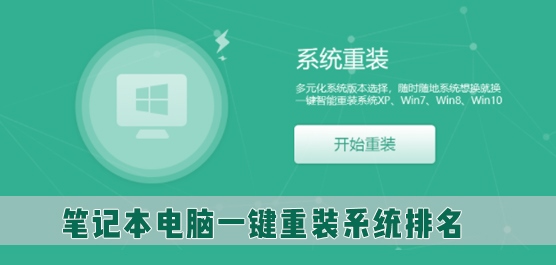 系统重装

多元化系统版本选择，随时随地系统想换就换
一键智能重装系统XP、Win7、Win8、Win10

开始重装

笔记本电脑一键重装系统排名